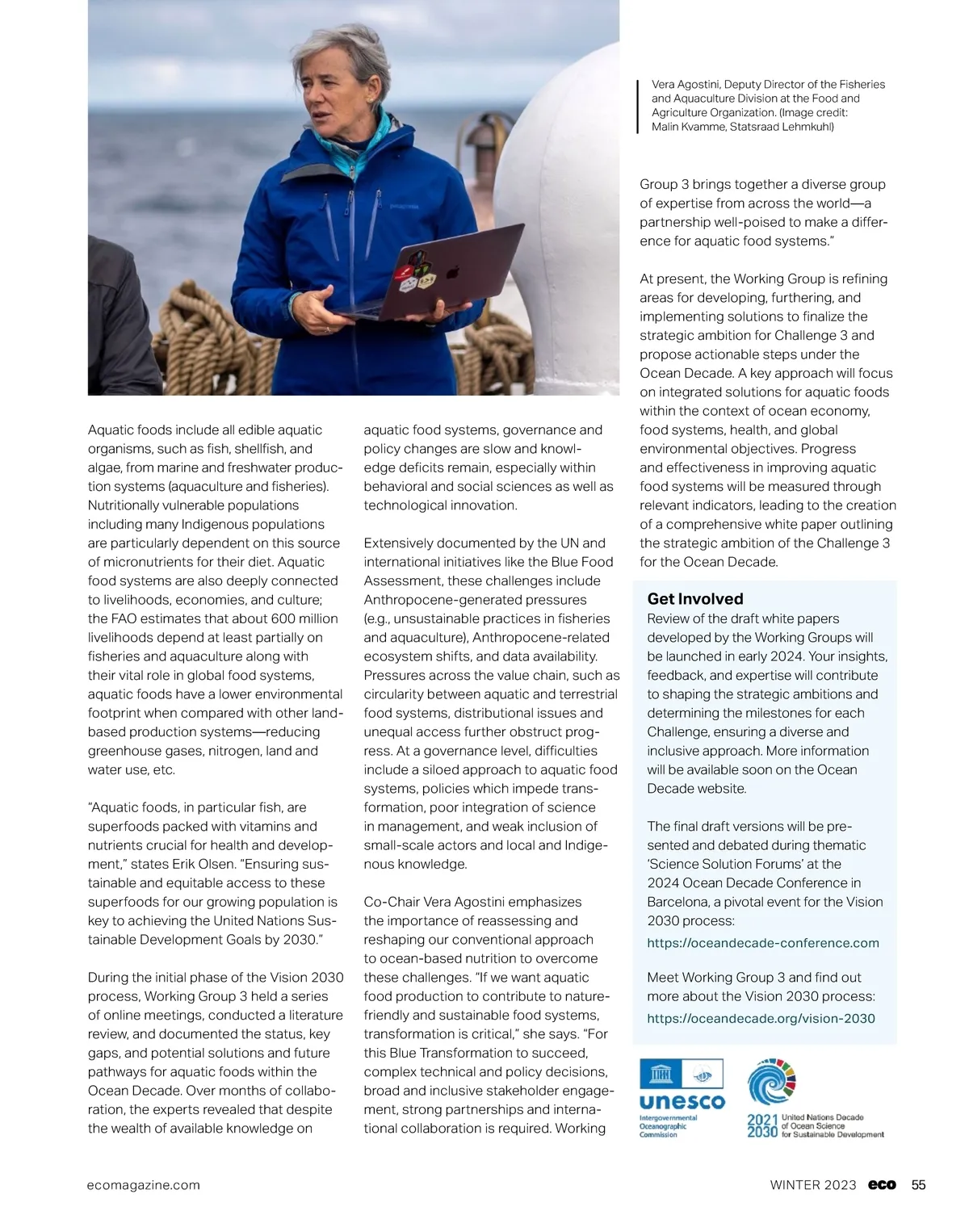 Vera Agostini, Deputy Director of the Fisheries and Aquaculture Division at the Food and Agriculture Organization. (Image credit: Malin Kvamme, Statsraad Lehmkuhl)

Aquatic foods include all edible aquatic organisms, such as fish, shellfish, and algae, from marine and freshwater production systems (aquaculture and fisheries). Nutritionally vulnerable populations including many Indigenous populations are particularly dependent on this source of micronutrients for their diet. Aquatic food systems are also deeply connected to livelihoods, economies, and culture; the FAO estimates that about 600 million livelihoods depend at least partially on fisheries and aquaculture along with their vital role in global food systems, aquatic foods have a lower environmental footprint when compared with other land-based production systems—reducing greenhouse gases, nitrogen, land and water use, etc.

"Aquatic foods, in particular fish, are superfoods packed with vitamins and nutrients crucial for health and development," states Erik Olsen. "Ensuring sustainable and equitable access to these superfoods for our growing population is key to achieving the United Nations Sustainable Development Goals by 2030."

During the initial phase of the Vision 2030 process, Working Group 3 held a series of online meetings, conducted a literature review, and documented the status, key gaps, and potential solutions and future pathways for aquatic foods within the Ocean Decade. Over months of collaboration, the experts revealed that despite the wealth of available knowledge on aquatic food systems, governance and policy changes are slow and knowledge deficits remain, especially within behavioral and social sciences as well as technological innovation.

Extensively documented by the UN and international initiatives like the Blue Food Assessment, these challenges include Anthropocene-generated pressures (e.g., unsustainable practices in fisheries and aquaculture), Anthropocene-related ecosystem shifts, and data availability. Pressures across the value chain, such as circularity between aquatic and terrestrial food systems, distributional issues and unequal access further obstruct progress. At a governance level, difficulties include a siloed approach to aquatic food systems, policies which impede transformation, poor integration of science in management, and weak inclusion of small-scale actors and local and Indigenous knowledge.

Co-Chair Vera Agostini emphasizes the importance of reassessing and reshaping our conventional approach to ocean-based nutrition to overcome these challenges. "If we want aquatic food production to contribute to nature-friendly and sustainable food systems, transformation is critical," she says. "For this Blue Transformation to succeed, complex technical and policy decisions, broad and inclusive stakeholder engagement, strong partnerships and international collaboration is required. Working Group 3 brings together a diverse group of expertise from across the world—a partnership well-poised to make a difference for aquatic food systems."

At present, the Working Group is refining areas for developing, furthering, and implementing solutions to finalize the strategic ambition for Challenge 3 and propose actionable steps under the Ocean Decade. A key approach will focus on integrated solutions for aquatic foods within the context of ocean economy, food systems, health, and global environmental objectives. Progress and effectiveness in improving aquatic food systems will be measured through relevant indicators, leading to the creation of a comprehensive white paper outlining the strategic ambition of the Challenge 3 for the Ocean Decade.

Get Involved
Review of the draft white papers developed by the Working Groups will be launched in early 2024. Your insights, feedback, and expertise will contribute to shaping the strategic ambitions and determining the milestones for each Challenge, ensuring a diverse and inclusive approach. More information will be available soon on the Ocean Decade website.

The final draft versions will be presented and debated during thematic 'Science Solution Forums' at the 2024 Ocean Decade Conference in Barcelona, a pivotal event for the Vision 2030 process:
https://oceandecade-conference.com

Meet Working Group 3 and find out more about the Vision 2030 process:
https://oceandecade.org/vision-2030

unesco
Intergovernmental Oceanographic Commission

2021 2030 United Nations Decade of Ocean Science for Sustainable Development

ecomagazine.com WINTER 2023 eco 55